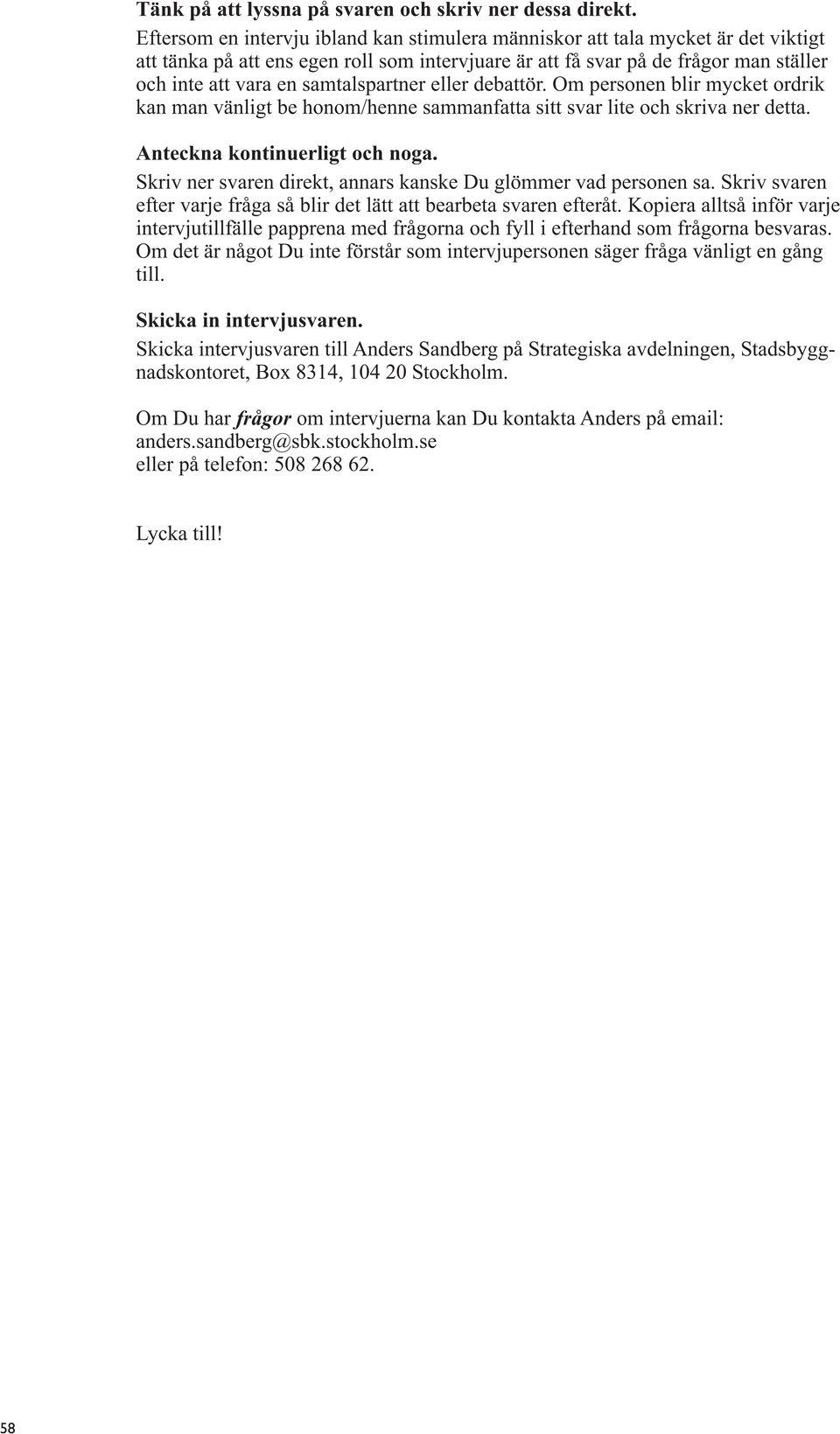 Tänk på att lyssna på svaren och skriv ner dessa direkt.
Eftersom en intervju ibland kan stimulera människor att tala mycket är det viktigt att tänka på att ens egen roll som intervjuare är att få svar på de frågor man ställer och inte att vara en samtalspartner eller debattör. Om personen blir mycket ordrik kan man vänligt be honom/henne sammanfatta sitt svar lite och skriva ner detta.

Anteckna kontinuerligt och noga.
Skriv ner svaren direkt, annars kanske Du glömmer vad personen sa. Skriv svaren efter varje fråga så blir det lätt att bearbeta svaren efteråt. Kopiera alltså inför varje intervjutillfälle papprena med frågorna och fyll i efterhand som frågorna besvaras. Om det är något Du inte förstår som intervjupersonen säger fråga vänligt en gång till.

Skicka in intervjusvaren.
Skicka intervjusvaren till Anders Sandberg på Strategiska avdelningen, Stadsbyggnadskontoret, Box 8314, 104 20 Stockholm.

Om Du har frågor om intervjuerna kan Du kontakta Anders på email:
anders.sandberg@sbk.stockholm.se
eller på telefon: 508 268 62.

Lycka till!

58